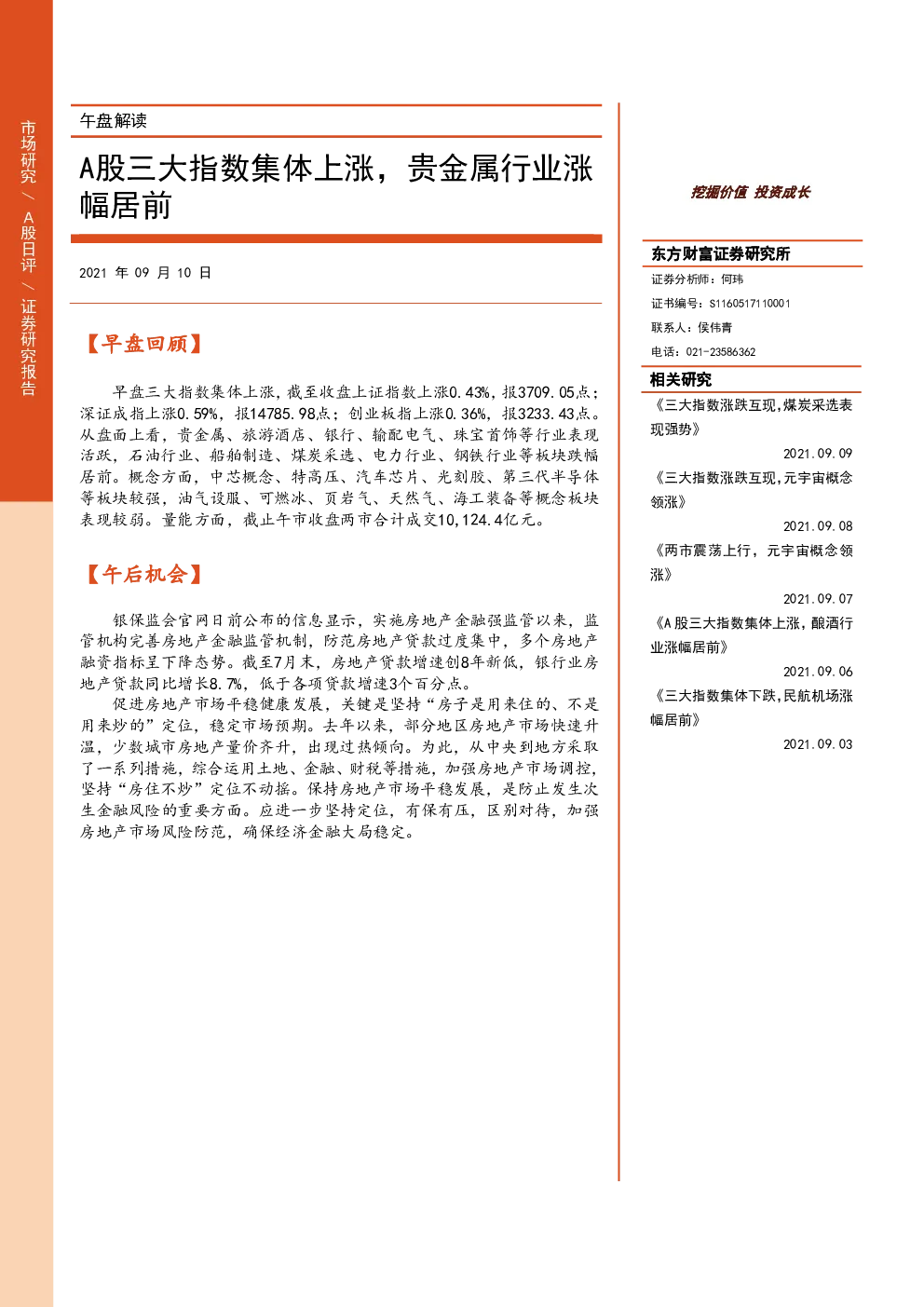 市场研究/A股日评/证券研究报告

午盘解读

A股三大指数集体上涨，贵金属行业涨幅居前

2021年09月10日

【早盘回顾】

早盘三大指数集体上涨，截至收盘上证指数上涨0.43%，报3709.05点；深证成指上涨0.59%，报14785.98点；创业板指上涨0.36%，报3233.43点。从盘面上看，贵金属、旅游酒店、银行、输配电气、珠宝首饰等行业表现活跃，石油行业、船舶制造、煤炭采选、电力行业、钢铁行业等板块跌幅居前。概念方面，中芯概念、特高压、汽车芯片、光刻胶、第三代半导体等板块较强，油气设服、可燃冰、页岩气、天然气、海工装备等概念板块表现较弱。量能方面，截止午市收盘两市合计成交10,124.4亿元。

【午后机会】

银保监会官网日前公布的信息显示，实施房地产金融强监管以来，监管机构完善房地产金融监管机制，防范房地产贷款过度集中，多个房地产融资指标呈下降态势。截至7月末，房地产贷款增速创8年新低，银行业房地产贷款同比增长8.7%，低于各项贷款增速3个百分点。

促进房地产市场平稳健康发展，关键是坚持“房子是用来住的、不是用来炒的”定位，稳定市场预期。去年以来，部分地区房地产市场快速升温，少数城市房地产量价齐升，出现过热倾向。为此，从中央到地方采取了一系列措施，综合运用土地、金融、财税等措施，加强房地产市场调控，坚持“房住不炒”定位不动摇。保持房地产市场平稳发展，是防止发生次生金融风险的重要方面。应进一步坚持定位，有保有压，区别对待，加强房地产市场风险防范，确保经济金融大局稳定。

挖掘价值 投资成长

东方财富证券研究所

证券分析师：何玮
证书编号：S1160517110001
联系人：侯伟青
电话：021-23586362

相关研究

《三大指数涨跌互现,煤炭采选表现强势》
2021.09.09

《三大指数涨跌互现,元宇宙概念领涨》
2021.09.08

《两市震荡上行，元宇宙概念领涨》
2021.09.07

《A股三大指数集体上涨，酿酒行业涨幅居前》
2021.09.06

《三大指数集体下跌,民航机场涨幅居前》
2021.09.03